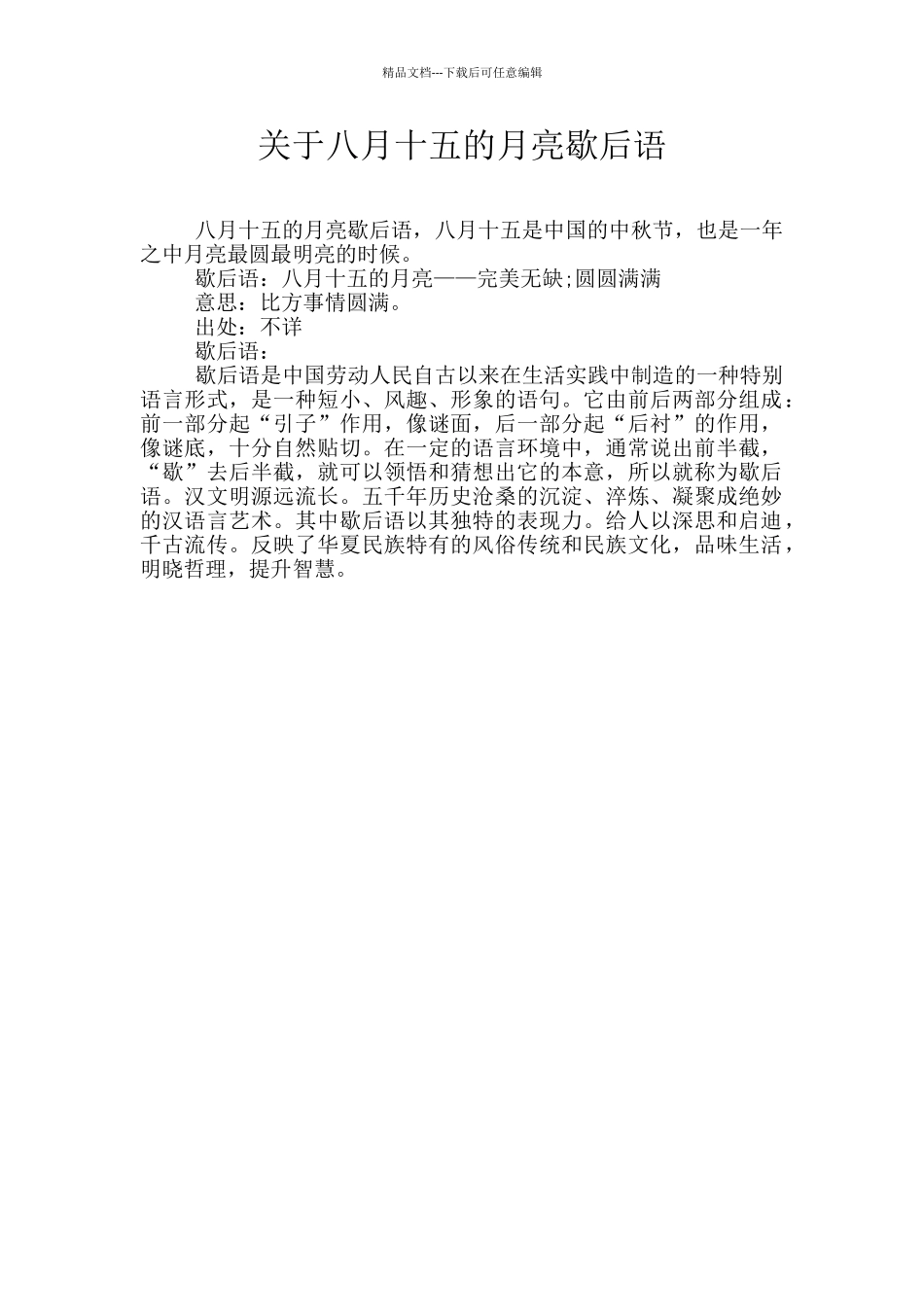 精品文档---下载后可任意编辑

关于八月十五的月亮歇后语

八月十五的月亮歇后语，八月十五是中国的中秋节，也是一年之中月亮最圆最明亮的时候。

歇后语：八月十五的月亮——完美无缺;圆圆满满

意思：比方事情圆满。

出处：不详

歇后语：

歇后语是中国劳动人民自古以来在生活实践中制造的一种特别语言形式，是一种短小、风趣、形象的语句。它由前后两部分组成：前一部分起“引子”作用，像谜面，后一部分起“后衬”的作用，像谜底，十分自然贴切。在一定的语言环境中，通常说出前半截，“歇”去后半截，就可以领悟和猜想出它的本意，所以就称为歇后语。汉文明源远流长。五千年历史沧桑的沉淀、淬炼、凝聚成绝妙的汉语言艺术。其中歇后语以其独特的表现力。给人以深思和启迪，千古流传。反映了华夏民族特有的风俗传统和民族文化，品味生活，明晓哲理，提升智慧。